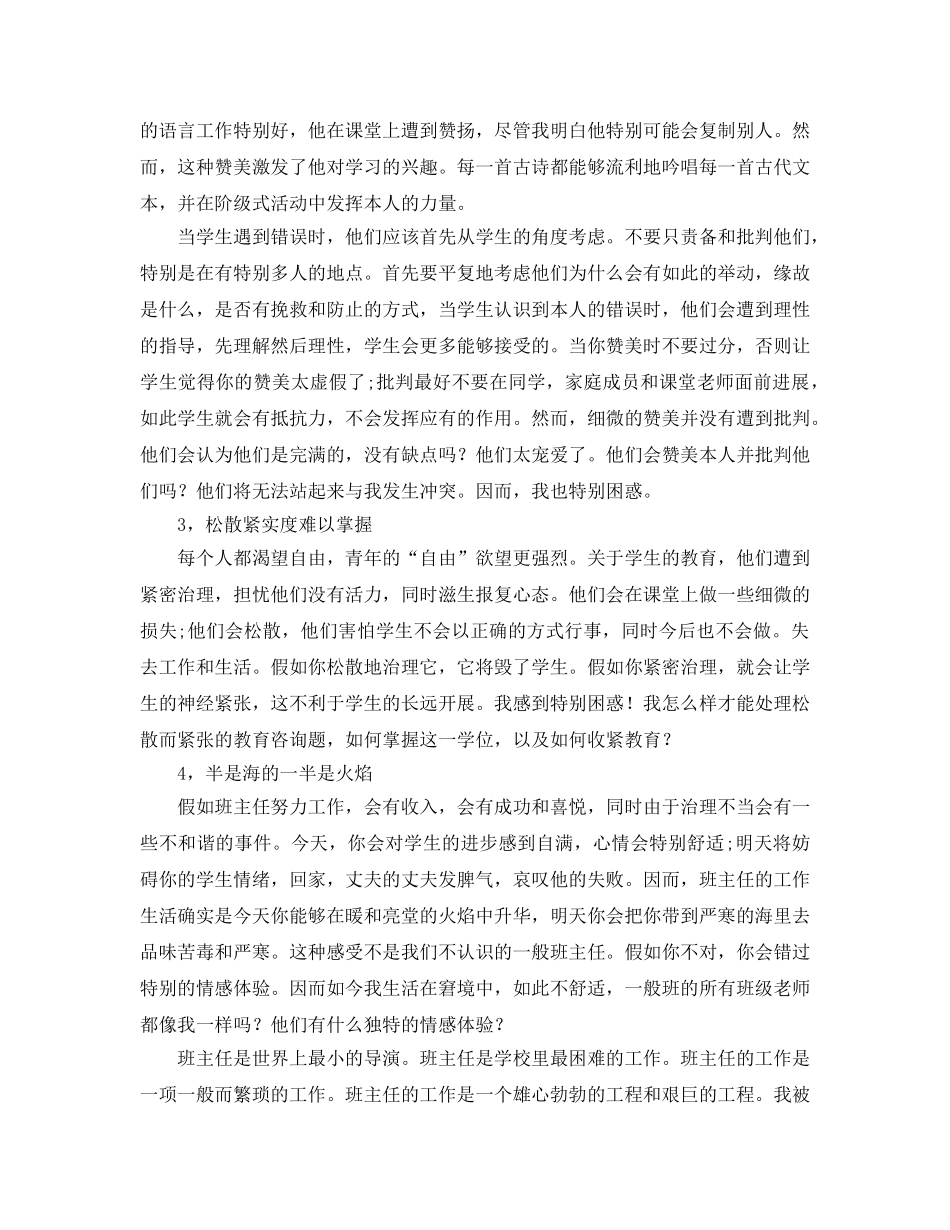 的语言工作特别好，他在课堂上遭到赞扬，尽管我明白他特别可能会复制别人。然而，这种赞美激发了他对学习的兴趣。每一首古诗都能够流利地吟唱每一首古代文本，并在阶级式活动中发挥本人的力量。

当学生遇到错误时，他们应该首先从学生的角度考虑。不要只责备和批判他们，特别是在有特别多人的地点。首先要平复地考虑他们为什么会有如此的举动，缘故是什么，是否有挽救和防止的方式，当学生认识到本人的错误时，他们会遭到理性的指导，先理解然后理性，学生会更多能够接受的。当你赞美时不要过分，否则让学生觉得你的赞美太虚假了;批判最好不要在同学，家庭成员和课堂老师面前进展，如此学生就会有抵抗力，不会发挥应有的作用。然而，细微的赞美并没有遭到批判。他们会认为他们是完满的，没有缺点吗？他们太宠爱了。他们会赞美本人并批判他们吗？他们将无法站起来与我发生冲突。因而，我也特别困惑。

3，松散紧实度难以掌握

每个人都渴望自由，青年的“自由”欲望更强烈。关于学生的教育，他们遭到紧密治理，担忧他们没有活力，同时滋生报复心态。他们会在课堂上做一些细微的损失;他们会松散，他们害怕学生不会以正确的方式行事，同时今后也不会做。失去工作和生活。假如你松散地治理它，它将毁了学生。假如你紧密治理，就会让学生的神经紧张，这不利于学生的长远开展。我感到特别困惑！我怎么样才能处理松散而紧张的教育咨询题，如何掌握这一学位，以及如何收紧教育？

4，半是海的一半是火焰

假如班主任努力工作，会有收入，会有成功和喜悦，同时由于治理不当会有一些不和谐的事件。今天，你会对学生的进步感到自满，心情会特别舒适;明天将妨碍你的学生情绪，回家，丈夫的丈夫发脾气，哀叹他的失败。因而，班主任的工作生活确实是今天你能够在暖和亮堂的火焰中升华，明天你会把你带到严寒的海里去品味苦毒和严寒。这种感受不是我们不认识的一般班主任。假如你不对，你会错过特别的情感体验。因而如今我生活在窘境中，如此不舒适，一般班的所有班级老师都像我一样吗？他们有什么独特的情感体验？

班主任是世界上最小的导演。班主任是学校里最困难的工作。班主任的工作是一项一般而繁琐的工作。班主任的工作是一个雄心勃勃的工程和艰巨的工程。我被